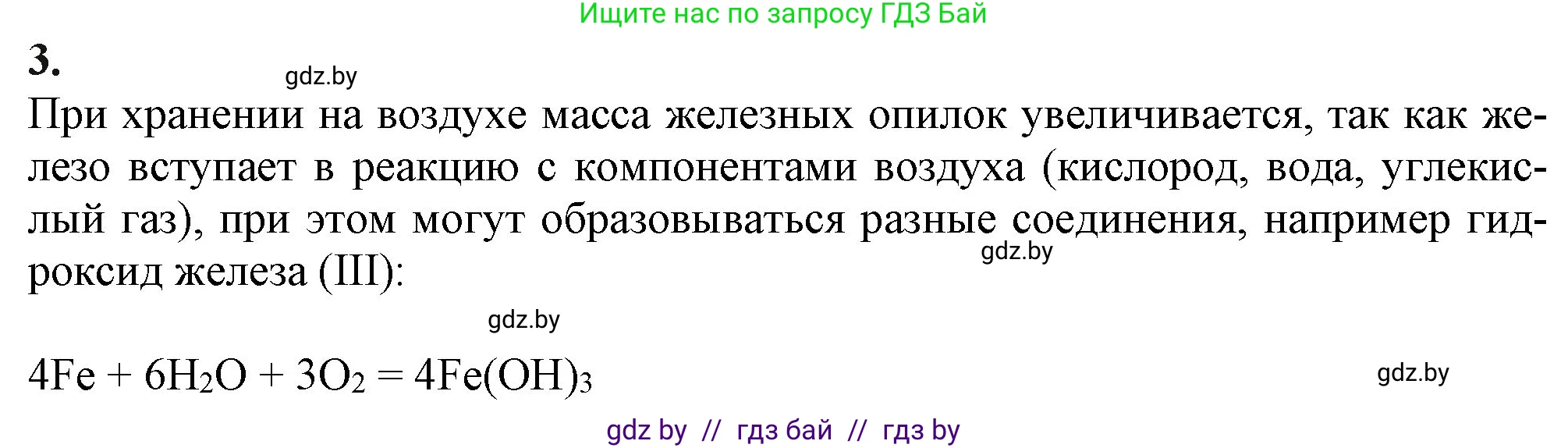 Ищите нас по запросу ГДЗ Бай

3.

gdz.by

При хранении на воздухе масса железных опилок увеличивается, так как железо вступает в реакцию с компонентами воздуха (кислород, вода, углекислый газ), при этом могут образовываться разные соединения, например гидроксид железа (III):

gdz.by

gdz.by

$4Fe + 6H_2O + 3O_2 = 4Fe(OH)_3$

gdz.by

gdz by // гдз бай // гдз by